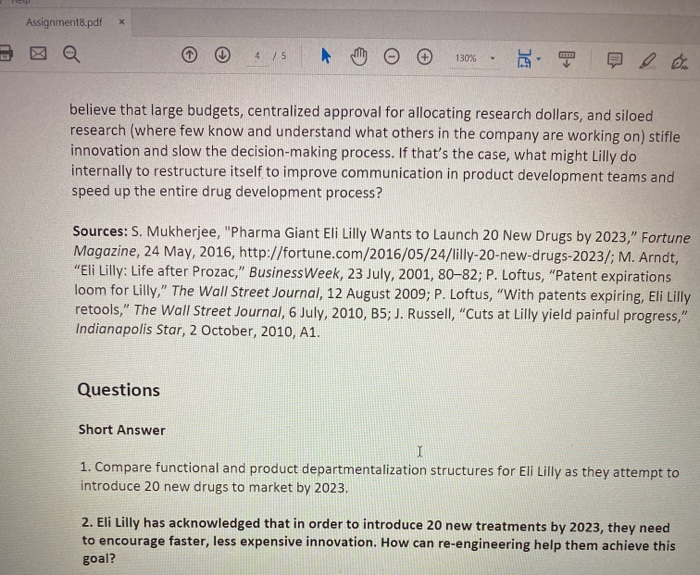 Assignment8.pdf ×

4 / 5

130%

believe that large budgets, centralized approval for allocating research dollars, and siloed research (where few know and understand what others in the company are working on) stifle innovation and slow the decision-making process. If that's the case, what might Lilly do internally to restructure itself to improve communication in product development teams and speed up the entire drug development process?

Sources: S. Mukherjee, "Pharma Giant Eli Lilly Wants to Launch 20 New Drugs by 2023," Fortune Magazine, 24 May, 2016, http://fortune.com/2016/05/24/lilly-20-new-drugs-2023/; M. Arndt, "Eli Lilly: Life after Prozac," BusinessWeek, 23 July, 2001, 80–82; P. Loftus, "Patent expirations loom for Lilly," The Wall Street Journal, 12 August 2009; P. Loftus, "With patents expiring, Eli Lilly retools," The Wall Street Journal, 6 July, 2010, B5; J. Russell, "Cuts at Lilly yield painful progress," Indianapolis Star, 2 October, 2010, A1.

Questions

Short Answer

1. Compare functional and product departmentalization structures for Eli Lilly as they attempt to introduce 20 new drugs to market by 2023.

2. Eli Lilly has acknowledged that in order to introduce 20 new treatments by 2023, they need to encourage faster, less expensive innovation. How can re-engineering help them achieve this goal?